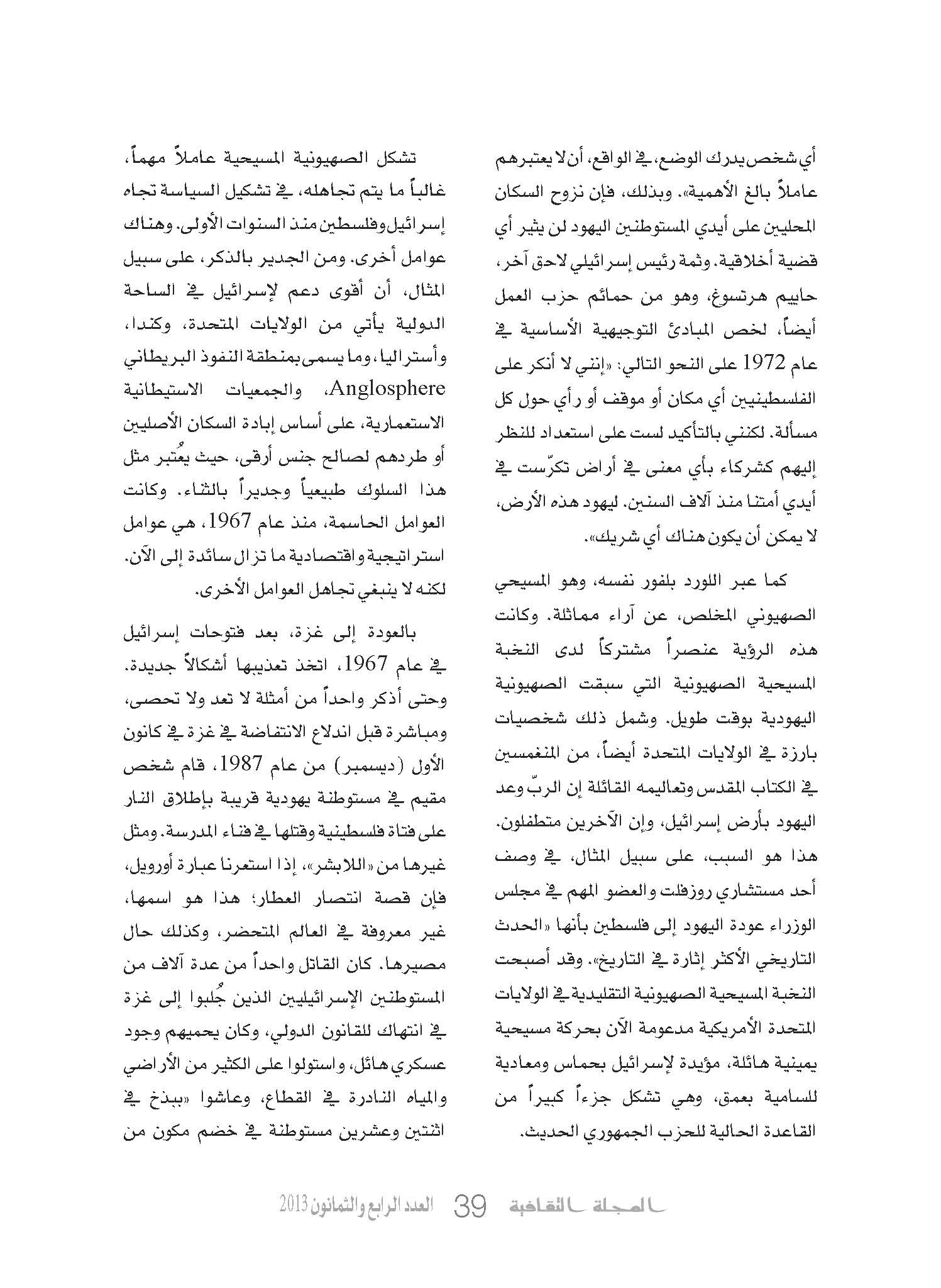 أي شخص يدرك الوضع، في الواقع، أن لا يعتبرهم عاملاً بالغ الأهمية». وبذلك، فإن نزوح السكان المحليين على أيدي المستوطنين اليهود لن يثير أي قضية أخلاقية. وثمة رئيس إسرائيلي لاحق آخر، حاييم هرتسوغ، وهو من حمائم حزب العمل أيضاً، لخص المبادئ التوجيهية الأساسية في عام 1972 على النحو التالي: «إنني لا أنكر على الفلسطينيين أي مكان أو موقف أو رأي حول كل مسألة. لكنني بالتأكيد لست على استعداد للنظر إليهم كشركاء بأي معنى في أراض تكرّست في أيدي أمتنا منذ آلاف السنين. ليهود هذه الأرض، لا يمكن أن يكون هناك أي شريك».

كما عبر اللورد بلفور نفسه، وهو المسيحي الصهيوني المخلص، عن آراء مماثلة. وكانت هذه الرؤية عنصراً مشتركاً لدى النخبة المسيحية الصهيونية التي سبقت الصهيونية اليهودية بوقت طويل. وشمل ذلك شخصيات بارزة في الولايات المتحدة أيضاً، من المنغمسين في الكتاب المقدس وتعاليمه القائلة إن الربّ وعد اليهود بأرض إسرائيل، وإن الآخرين متطفلون. هذا هو السبب، على سبيل المثال، في وصف أحد مستشاري روزفلت والعضو المهم في مجلس الوزراء عودة اليهود إلى فلسطين بأنها «الحدث التاريخي الأكثر إثارة في التاريخ». وقد أصبحت النخبة المسيحية الصهيونية التقليدية في الولايات المتحدة الأمريكية مدعومة الآن بحركة مسيحية يمينية هائلة، مؤيدة لإسرائيل بحماس ومعادية للسامية بعمق، وهي تشكل جزءاً كبيراً من القاعدة الحالية للحزب الجمهوري الحديث.

تشكل الصهيونية المسيحية عاملاً مهماً، غالباً ما يتم تجاهله، في تشكيل السياسة تجاه إسرائيل وفلسطين منذ السنوات الأولى. وهناك عوامل أخرى. ومن الجدير بالذكر، على سبيل المثال، أن أقوى دعم لإسرائيل في الساحة الدولية يأتي من الولايات المتحدة، وكندا، وأستراليا، وما يسمى بمنطقة النفوذ البريطاني Anglosphere، والجمعيات الاستيطانية الاستعمارية، على أساس إبادة السكان الأصليين أو طردهم لصالح جنس أرقى، حيث يُعتبر مثل هذا السلوك طبيعياً وجديراً بالثناء. وكانت العوامل الحاسمة، منذ عام 1967، هي عوامل استراتيجية واقتصادية ما تزال سائدة إلى الآن. لكنه لا ينبغي تجاهل العوامل الأخرى.

بالعودة إلى غزة، بعد فتوحات إسرائيل في عام 1967، اتخذ تعذيبها أشكالاً جديدة. وحتى أذكر واحداً من أمثلة لا تعد ولا تحصى، ومباشرة قبل اندلاع الانتفاضة في غزة في كانون الأول (ديسمبر) من عام 1987، قام شخص مقيم في مستوطنة يهودية قريبة بإطلاق النار على فتاة فلسطينية وقتلها في فناء المدرسة. ومثل غيرها من «اللابشر»، إذا استعرنا عبارة أورويل، فإن قصة انتصار العطار؛ هذا هو اسمها، غير معروفة في العالم المتحضر، وكذلك حال مصيرها. كان القاتل واحداً من عدة آلاف من المستوطنين الإسرائيليين الذين جُلبوا إلى غزة في انتهاك للقانون الدولي، وكان يحميهم وجود عسكري هائل، واستولوا على الكثير من الأراضي والمياه النادرة في القطاع، وعاشوا «ببذخ في اثنتين وعشرين مستوطنة في خضم مكون من

المجلة الثقافية 39 العدد الرابع والثمانون 2013